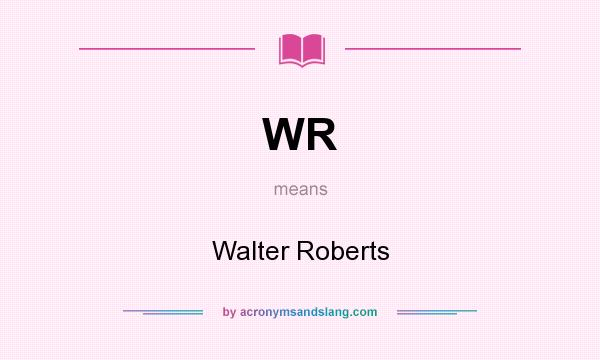 WR

means

Walter Roberts

by acronymsandslang.com